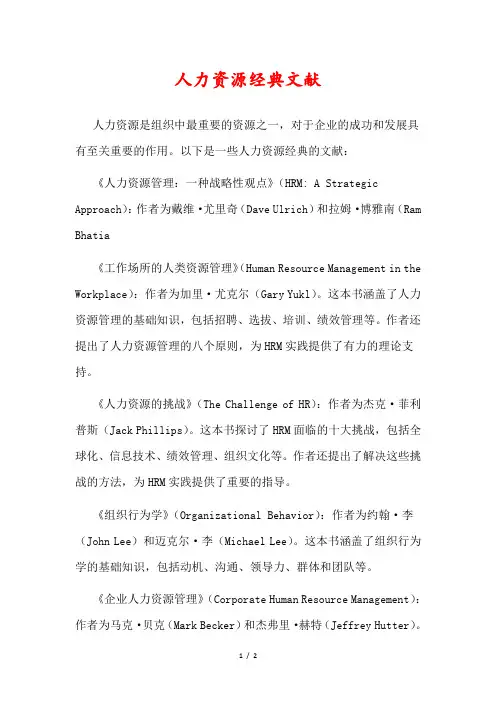 人力资源经典文献

人力资源是组织中最重要的资源之一，对于企业的成功和发展具有至关重要的作用。以下是一些人力资源经典的文献：

《人力资源管理：一种战略性观点》(HRM: A Strategic Approach)：作者为戴维·尤里奇(Dave Ulrich)和拉姆·博雅南(Ram Bhatia

《工作场所的人类资源管理》(Human Resource Management in the Workplace)：作者为加里·尤克尔（Gary Yukl)。这本书涵盖了人力资源管理的基础知识，包括招聘、选拔、培训、绩效管理等。作者还提出了人力资源管理的八个原则，为HRM实践提供了有力的理论支持。

《人力资源的挑战》(The Challenge of HR)：作者为杰克·菲利普斯（Jack Phillips)。这本书探讨了HRM面临的十大挑战，包括全球化、信息技术、绩效管理、组织文化等。作者还提出了解决这些挑战的方法，为HRM实践提供了重要的指导。

《组织行为学》(Organizational Behavior)：作者为约翰·李（John Lee）和迈克尔·李（Michael Lee)。这本书涵盖了组织行为学的基础知识，包括动机、沟通、领导力、群体和团队等。

《企业人力资源管理》(Corporate Human Resource Management)：作者为马克·贝克(Mark Becker)和杰弗里·赫特(Jeffrey Hutter)。

1 / 2